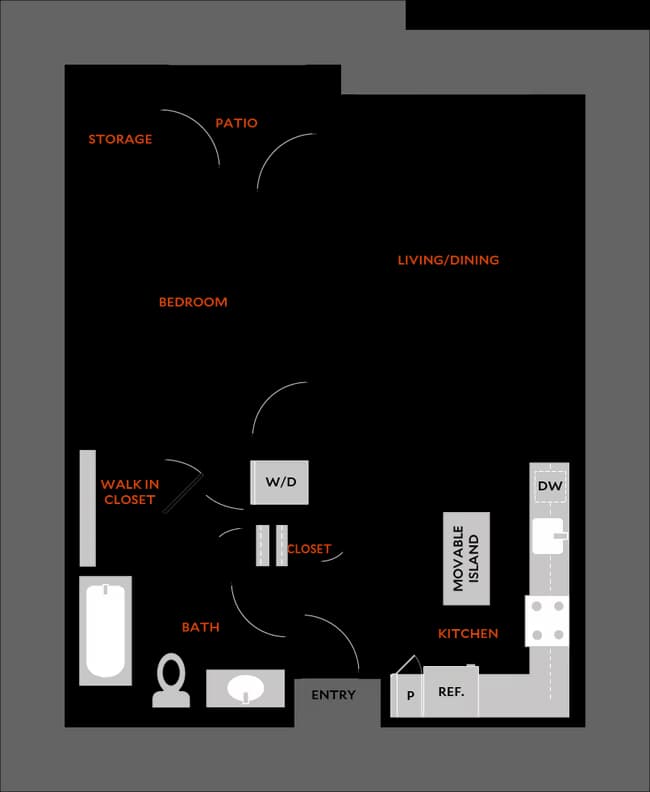 STORAGE

PATIO

LIVING/DINING

BEDROOM

WALK IN CLOSET

W/D

DW

CLOSET

MOVABLE ISLAND

BATH

KITCHEN

ENTRY

P

REF.